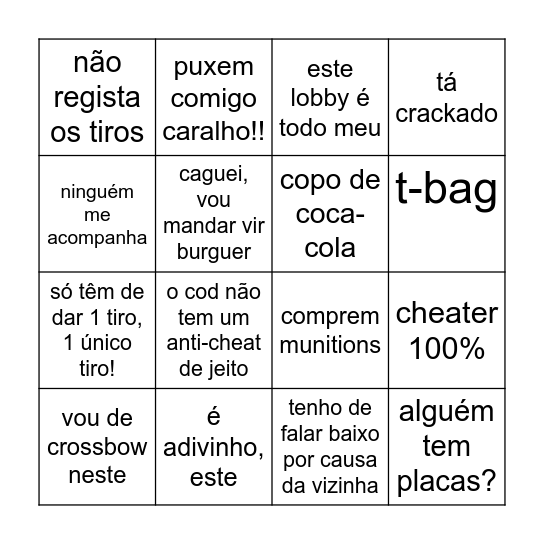 | | | | |
|---|---|---|---|
| não regista os tiros | puxem comigo caralho!! | este lobby é todo meu | tá crackado |
| ninguém me acompanha | caguei, vou mandar vir burguer | copo de coca-cola | t-bag |
| só têm de dar 1 tiro, 1 único tiro! | o cod não tem um anti-cheat de jeito | comprem munitions | cheater 100% |
| vou de crossbow neste | é adivinho, este | tenho de falar baixo por causa da vizinha | alguém tem placas? |